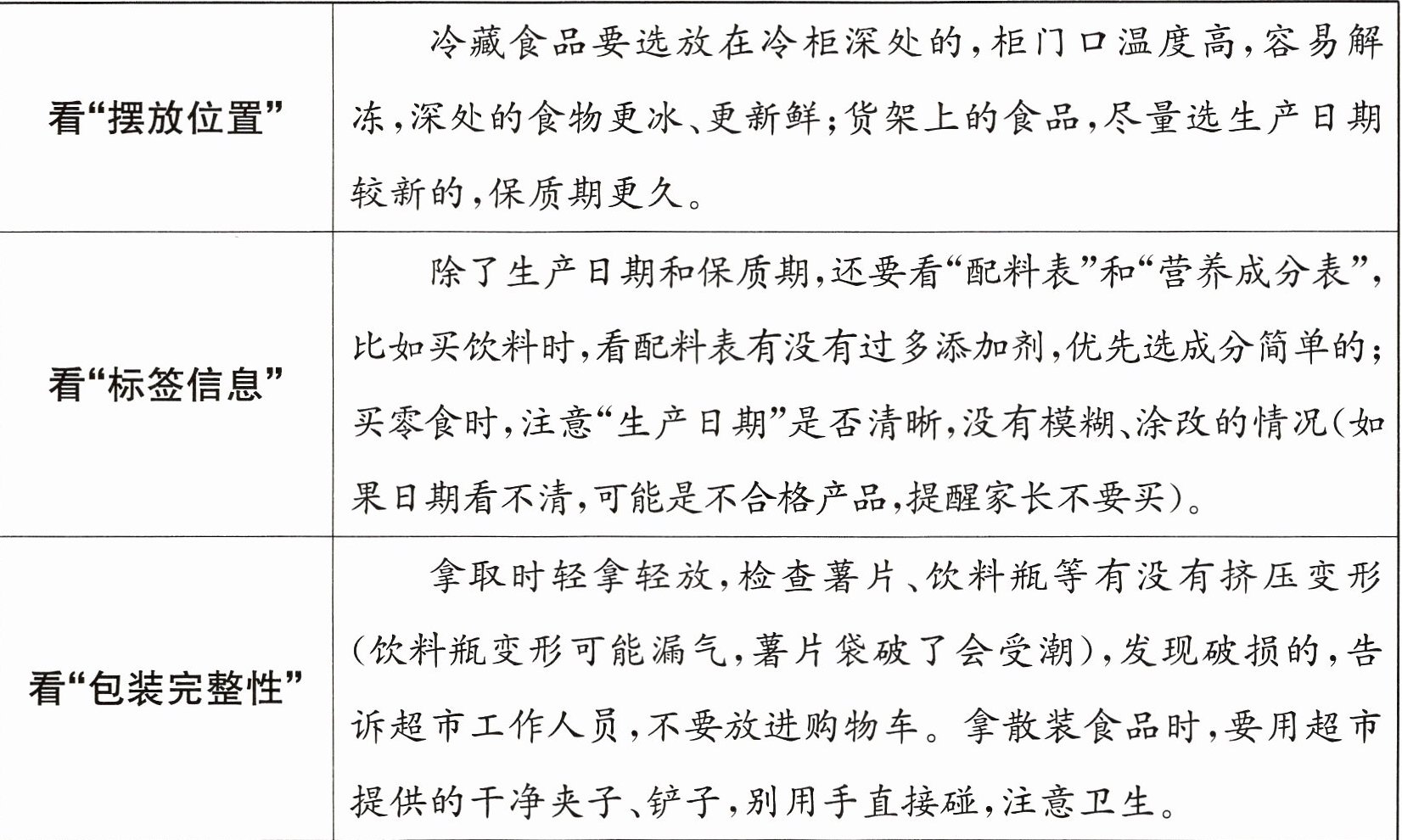 | | |
|---|---|
| 看“摆放位置” | 冷藏食品要选放在冷柜深处的，柜门口温度高，容易解冻，深处的食物更冰、更新鲜；货架上的食品，尽量选生产日期较新的，保质期更久。 |
| 看“标签信息” | 除了生产日期和保质期，还要看“配料表”和“营养成分表”，比如买饮料时，看配料表有没有过多添加剂，优先选成分简单的；买零食时，注意“生产日期”是否清晰，没有模糊、涂改的情况（如果日期看不清，可能是不合格产品，提醒家长不要买）。 |
| 看“包装完整性” | 拿取时轻拿轻放，检查薯片、饮料瓶等有没有挤压变形（饮料瓶变形可能漏气，薯片袋破了会受潮），发现破损的，告诉超市工作人员，不要放进购物车。拿散装食品时，要用超市提供的干净夹子、铲子，别用手直接碰，注意卫生。 |